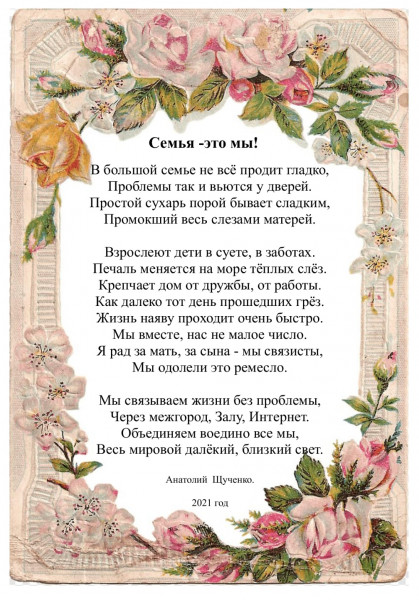 Семья -это мы!

В большой семье не всё продит гладко,
Проблемы так и вьются у дверей.
Простой сухарь порой бывает сладким,
Промокший весь слезами матерей.

Взрослеют дети в суете, в заботах.
Печаль меняется на море тёплых слёз.
Крепчает дом от дружбы, от работы.
Как далеко тот день прошедших грёз.
Жизнь наяву проходит очень быстро.
Мы вместе, нас не малое число.
Я рад за мать, за сына - мы связисты,
Мы одолели это ремесло.

Мы связываем жизни без проблемы,
Через межгород, Залу, Интернет.
Объединяем воедино все мы,
Весь мировой далёкий, близкий свет.

Анатолий Щученко.

2021 год